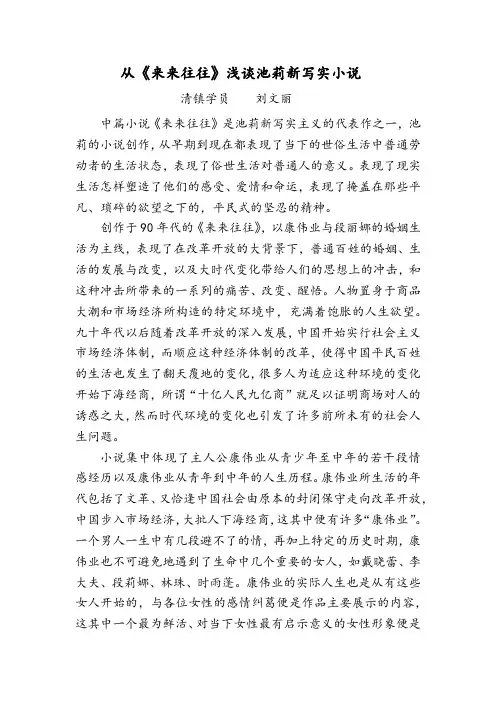 从《来来往往》浅谈池莉新写实小说

清镇学员　　刘文丽

中篇小说《来来往往》是池莉新写实主义的代表作之一，池莉的小说创作，从早期到现在都表现了当下的世俗生活中普通劳动者的生活状态，表现了俗世生活对普通人的意义。表现了现实生活怎样塑造了他们的感受、爱情和命运，表现了掩盖在那些平凡、琐碎的欲望之下的，平民式的坚忍的精神。

创作于90年代的《来来往往》，以康伟业与段丽娜的婚姻生活为主线，表现了在改革开放的大背景下，普通百姓的婚姻、生活的发展与改变，以及大时代变化带给人们的思想上的冲击，和这种冲击所带来的一系列的痛苦、改变、醒悟。人物置身于商品大潮和市场经济所构造的特定环境中，充满着饱胀的人生欲望。九十年代以后随着改革开放的深入发展，中国开始实行社会主义市场经济体制，而顺应这种经济体制的改革，使得中国平民百姓的生活也发生了翻天覆地的变化，很多人为适应这种环境的变化开始下海经商，所谓“十亿人民九亿商”就足以证明商场对人的诱惑之大，然而时代环境的变化也引发了许多前所未有的社会人生问题。

小说集中体现了主人公康伟业从青少年至中年的若干段情感经历以及康伟业从青年到中年的人生历程。康伟业所生活的年代包括了文革、又恰逢中国社会由原本的封闭保守走向改革开放，中国步入市场经济，大批人下海经商，这其中便有许多“康伟业”。一个男人一生中有几段避不了的情，再加上特定的历史时期，康伟业也不可避免地遇到了生命中几个重要的女人，如戴晓蕾、李大夫、段莉娜、林珠、时雨蓬。康伟业的实际人生也是从有这些女人开始的，与各位女性的感情纠葛便是作品主要展示的内容，这其中一个最为鲜活、对当下女性最有启示意义的女性形象便是